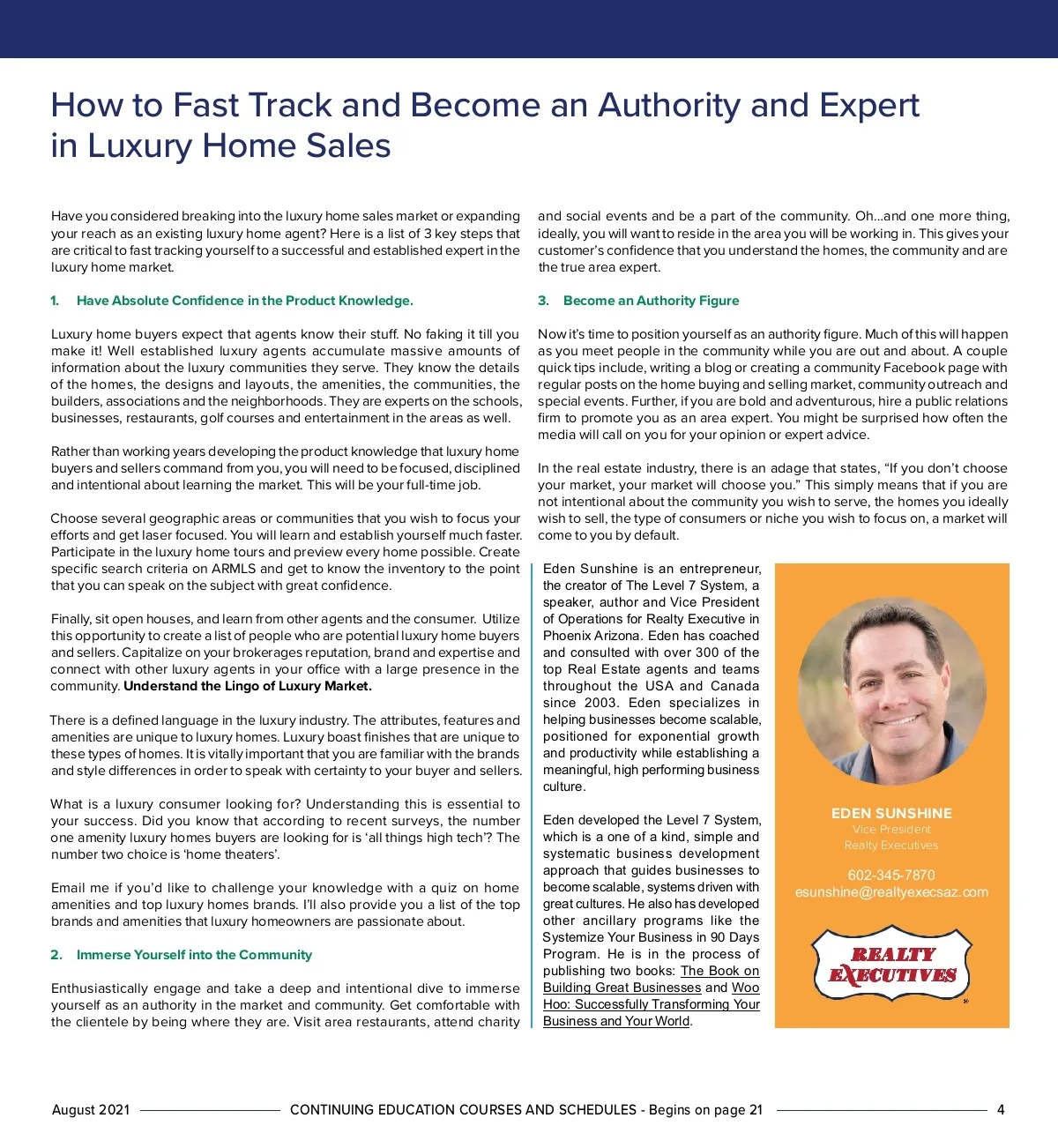 How to Fast Track and Become an Authority and Expert in Luxury Home Sales

Have you considered breaking into the luxury home sales market or expanding your reach as an existing luxury home agent? Here is a list of 3 key steps that are critical to fast tracking yourself to a successful and established expert in the luxury home market.

1. Have Absolute Confidence in the Product Knowledge.

Luxury home buyers expect that agents know their stuff. No faking it till you make it! Well established luxury agents accumulate massive amounts of information about the luxury communities they serve. They know the details of the homes, the designs and layouts, the amenities, the communities, the builders, associations and the neighborhoods. They are experts on the schools, businesses, restaurants, golf courses and entertainment in the areas as well.

Rather than working years developing the product knowledge that luxury home buyers and sellers command from you, you will need to be focused, disciplined and intentional about learning the market. This will be your full-time job.

Choose several geographic areas or communities that you wish to focus your efforts and get laser focused. You will learn and establish yourself much faster. Participate in the luxury home tours and preview every home possible. Create specific search criteria on ARMLS and get to know the inventory to the point that you can speak on the subject with great confidence.

Finally, sit open houses, and learn from other agents and the consumer. Utilize this opportunity to create a list of people who are potential luxury home buyers and sellers. Capitalize on your brokerages reputation, brand and expertise and connect with other luxury agents in your office with a large presence in the community. Understand the Lingo of Luxury Market.

There is a defined language in the luxury industry. The attributes, features and amenities are unique to luxury homes. Luxury boast finishes that are unique to these types of homes. It is vitally important that you are familiar with the brands and style differences in order to speak with certainty to your buyer and sellers.

What is a luxury consumer looking for? Understanding this is essential to your success. Did you know that according to recent surveys, the number one amenity luxury homes buyers are looking for is 'all things high tech'? The number two choice is 'home theaters'.

Email me if you'd like to challenge your knowledge with a quiz on home amenities and top luxury homes brands. I'll also provide you a list of the top brands and amenities that luxury homeowners are passionate about.

2. Immerse Yourself into the Community

Enthusiastically engage and take a deep and intentional dive to immerse yourself as an authority in the market and community. Get comfortable with the clientele by being where they are. Visit area restaurants, attend charity and social events and be a part of the community. Oh...and one more thing, ideally, you will want to reside in the area you will be working in. This gives your customer's confidence that you understand the homes, the community and are the true area expert.

3. Become an Authority Figure

Now it's time to position yourself as an authority figure. Much of this will happen as you meet people in the community while you are out and about. A couple quick tips include, writing a blog or creating a community Facebook page with regular posts on the home buying and selling market, community outreach and special events. Further, if you are bold and adventurous, hire a public relations firm to promote you as an area expert. You might be surprised how often the media will call on you for your opinion or expert advice.

In the real estate industry, there is an adage that states, "If you don't choose your market, your market will choose you." This simply means that if you are not intentional about the community you wish to serve, the homes you ideally wish to sell, the type of consumers or niche you wish to focus on, a market will come to you by default.

Eden Sunshine is an entrepreneur, the creator of The Level 7 System, a speaker, author and Vice President of Operations for Realty Executive in Phoenix Arizona. Eden has coached and consulted with over 300 of the top Real Estate agents and teams throughout the USA and Canada since 2003. Eden specializes in helping businesses become scalable, positioned for exponential growth and productivity while establishing a meaningful, high performing business culture.

Eden developed the Level 7 System, which is a one of a kind, simple and systematic business development approach that guides businesses to become scalable, systems driven with great cultures. He also has developed other ancillary programs like the Systemize Your Business in 90 Days Program. He is in the process of publishing two books: The Book on Building Great Businesses and Woo Hoo: Successfully Transforming Your Business and Your World.

EDEN SUNSHINE
Vice President
Realty Executives
602-345-7870
esunshine@realtyexecsaz.com

REALTY EXECUTIVES

August 2021 CONTINUING EDUCATION COURSES AND SCHEDULES - Begins on page 21 4